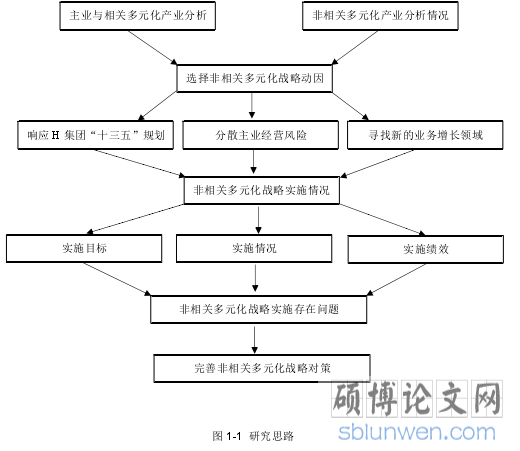 主业与相关多元化产业分析

非相关多元化产业分析情况

选择非相关多元化战略动因

响应 H 集团“十三五”规划

分散主业经营风险

寻找新的业务增长领域

非相关多元化战略实施情况

实施目标

实施情况

实施绩效

非相关多元化战略实施存在问题

完善非相关多元化战略对策

硕博论文网

sblunwen.com

图 1-1 研究思路